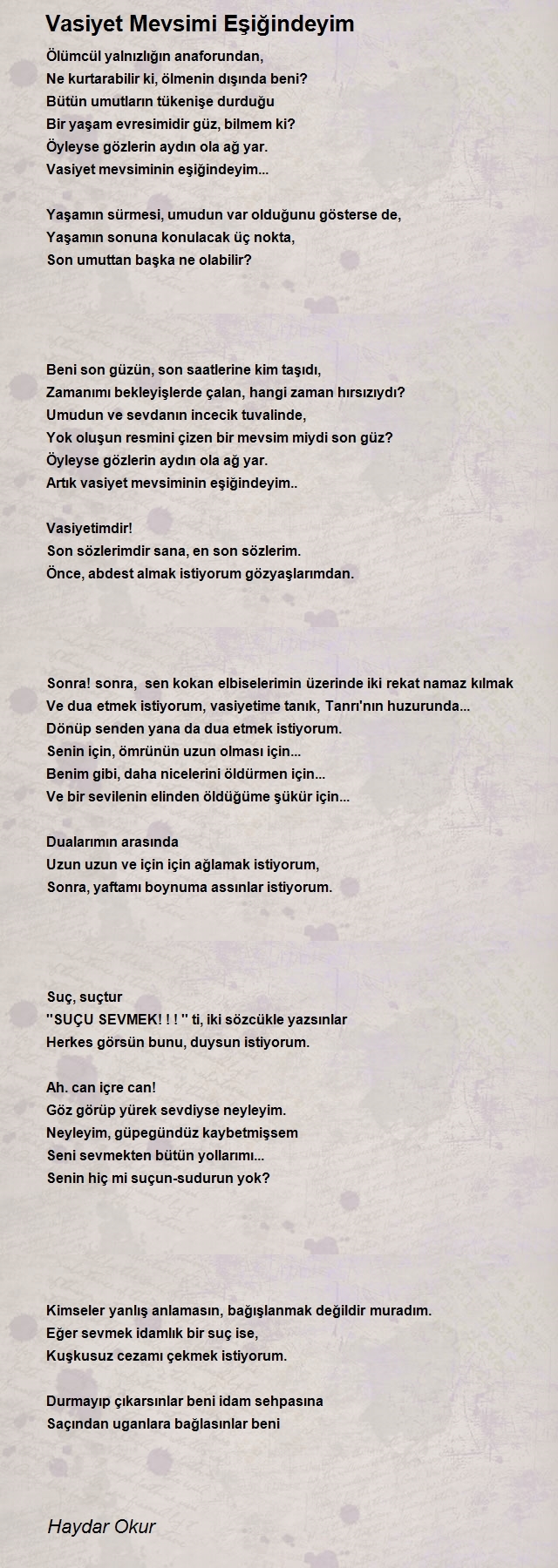 Vasiyet Mevsimi Eşiğindeyim

Ölümcül yalnızlığın anaforundan,
Ne kurtarabilir ki, ölmenin dışında beni?
Bütün umutların tükenişe durduğu
Bir yaşam evresimidir güz, bilmem ki?
Öyleyse gözlerin aydın ola ağ yar.
Vasiyet mevsiminin eşiğindeyim...

Yaşamın sürmesi, umudun var olduğunu gösterse de,
Yaşamın sonuna konulacak üç nokta,
Son umuttan başka ne olabilir?

Beni son güzün, son saatlerine kim taşıdı,
Zamanımı bekleyişlerde çalan, hangi zaman hırsızıydı?
Umudun ve sevdanın incecik tuvalinde,
Yok oluşun resmini çizen bir mevsim miydi son güz?
Öyleyse gözlerin aydın ola ağ yar.
Artık vasiyet mevsiminin eşiğindeyim..

Vasiyetimdir!
Son sözlerimdir sana, en son sözlerim.
Önce, abdest almak istiyorum gözyaşlarımdan.

Sonra! sonra, sen kokan elbiselerimin üzerinde iki rekat namaz kılmak
Ve dua etmek istiyorum, vasiyetime tanık, Tanrı'nın huzurunda...
Dönüp senden yana da dua etmek istiyorum.
Senin için, ömrünün uzun olması için...
Benim gibi, daha nicelerini öldürmen için...
Ve bir sevilenin elinden öldüğüme şükür için...

Dualarımın arasında
Uzun uzun ve için için ağlamak istiyorum,
Sonra, yaftamı boynuma assınlar istiyorum.

Suç, suçtur
''SUÇU SEVMEK! ! ! '' ti, iki sözcükle yazsınlar
Herkes görsün bunu, duysun istiyorum.

Ah. can içre can!
Göz görüp yürek sevdiyse neyleyim.
Neyleyim, güpegündüz kaybetmişsem
Seni sevmekten bütün yollarımı...
Senin hiç mi suçun-sudurun yok?

Kimseler yanlış anlamasın, bağışlanmak değildir muradım.
Eğer sevmek idamlık bir suç ise,
Kuşkusuz cezamı çekmek istiyorum.

Durmayıp çıkarsınlar beni idam sehpasına
Saçından uganlara bağlasınlar beni

Haydar Okur